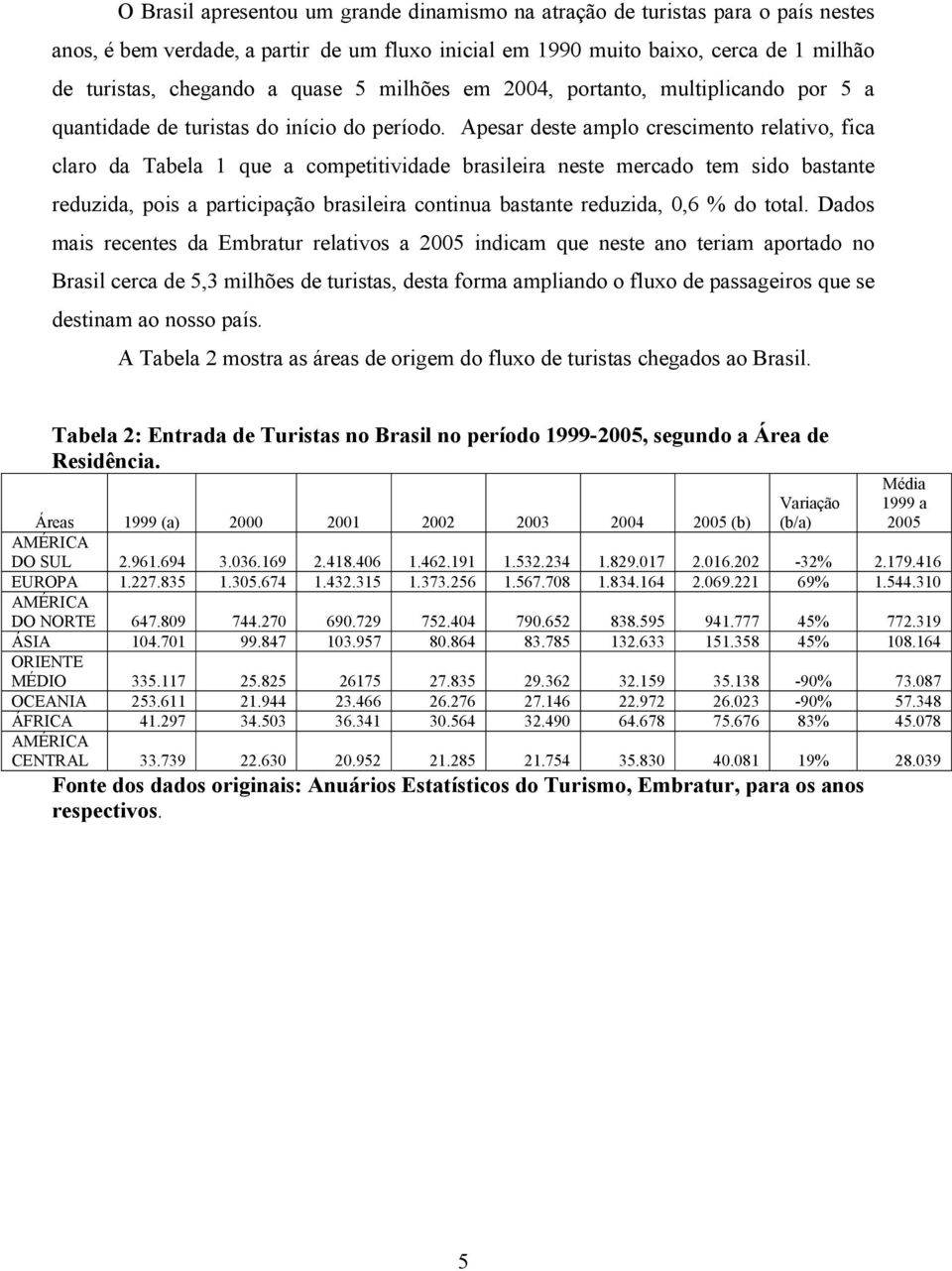 O Brasil apresentou um grande dinamismo na atração de turistas para o país nestes anos, é bem verdade, a partir de um fluxo inicial em 1990 muito baixo, cerca de 1 milhão de turistas, chegando a quase 5 milhões em 2004, portanto, multiplicando por 5 a quantidade de turistas do início do período. Apesar deste amplo crescimento relativo, fica claro da Tabela 1 que a competitividade brasileira neste mercado tem sido bastante reduzida, pois a participação brasileira continua bastante reduzida, 0,6 % do total. Dados mais recentes da Embratur relativos a 2005 indicam que neste ano teriam aportado no Brasil cerca de 5,3 milhões de turistas, desta forma ampliando o fluxo de passageiros que se destinam ao nosso país.

A Tabela 2 mostra as áreas de origem do fluxo de turistas chegados ao Brasil.

Tabela 2: Entrada de Turistas no Brasil no período 1999-2005, segundo a Área de Residência.

| Áreas | 1999 (a) | 2000 | 2001 | 2002 | 2003 | 2004 | 2005 (b) | Variação (b/a) | Média 1999 a 2005 |
|---|---|---|---|---|---|---|---|---|---|
| AMÉRICA DO SUL | 2.961.694 | 3.036.169 | 2.418.406 | 1.462.191 | 1.532.234 | 1.829.017 | 2.016.202 | -32% | 2.179.416 |
| EUROPA | 1.227.835 | 1.305.674 | 1.432.315 | 1.373.256 | 1.567.708 | 1.834.164 | 2.069.221 | 69% | 1.544.310 |
| AMÉRICA DO NORTE | 647.809 | 744.270 | 690.729 | 752.404 | 790.652 | 838.595 | 941.777 | 45% | 772.319 |
| ÁSIA | 104.701 | 99.847 | 103.957 | 80.864 | 83.785 | 132.633 | 151.358 | 45% | 108.164 |
| ORIENTE MÉDIO | 335.117 | 25.825 | 26175 | 27.835 | 29.362 | 32.159 | 35.138 | -90% | 73.087 |
| OCEANIA | 253.611 | 21.944 | 23.466 | 26.276 | 27.146 | 22.972 | 26.023 | -90% | 57.348 |
| ÁFRICA | 41.297 | 34.503 | 36.341 | 30.564 | 32.490 | 64.678 | 75.676 | 83% | 45.078 |
| AMÉRICA CENTRAL | 33.739 | 22.630 | 20.952 | 21.285 | 21.754 | 35.830 | 40.081 | 19% | 28.039 |

Fonte dos dados originais: Anuários Estatísticos do Turismo, Embratur, para os anos respectivos.

5